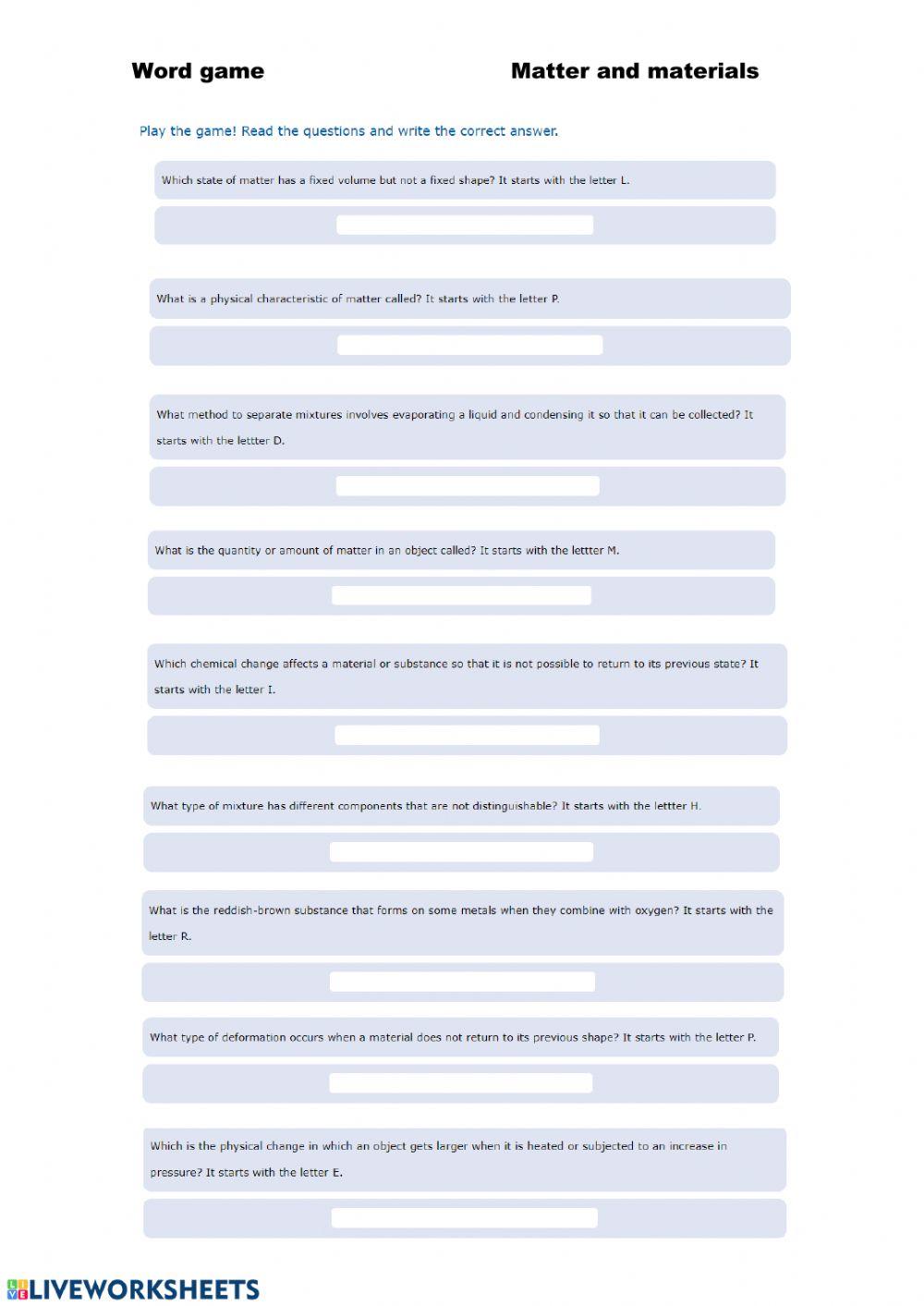 Word game

Matter and materials

Play the game! Read the questions and write the correct answer.

Which state of matter has a fixed volume but not a fixed shape? It starts with the letter L.

What is a physical characteristic of matter called? It starts with the letter P.

What method to separate mixtures involves evaporating a liquid and condensing it so that it can be collected? It starts with the lettter D.

What is the quantity or amount of matter in an object called? It starts with the lettter M.

Which chemical change affects a material or substance so that it is not possible to return to its previous state? It starts with the letter I.

What type of mixture has different components that are not distinguishable? It starts with the lettter H.

What is the reddish-brown substance that forms on some metals when they combine with oxygen? It starts with the letter R.

What type of deformation occurs when a material does not return to its previous shape? It starts with the letter P.

Which is the physical change in which an object gets larger when it is heated or subjected to an increase in pressure? It starts with the letter E.

LIVEWORKSHEETS